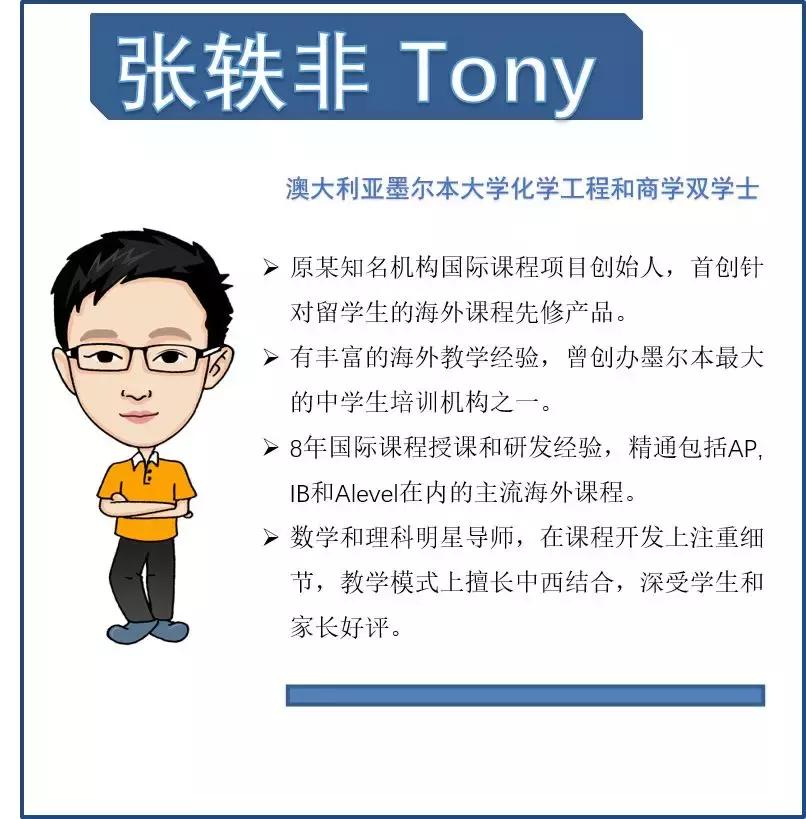 张轶非 Tony

澳大利亚墨尔本大学化学工程和商学双学士

➢ 原某知名机构国际课程项目创始人，首创针对留学生的海外课程先修产品。

➢ 有丰富的海外教学经验，曾创办墨尔本最大的中学生培训机构之一。

➢ 8年国际课程授课和研发经验，精通包括AP, IB和Alevel在内的主流海外课程。

➢ 数学和理科明星导师，在课程开发上注重细节，教学模式上擅长中西结合，深受学生和家长好评。